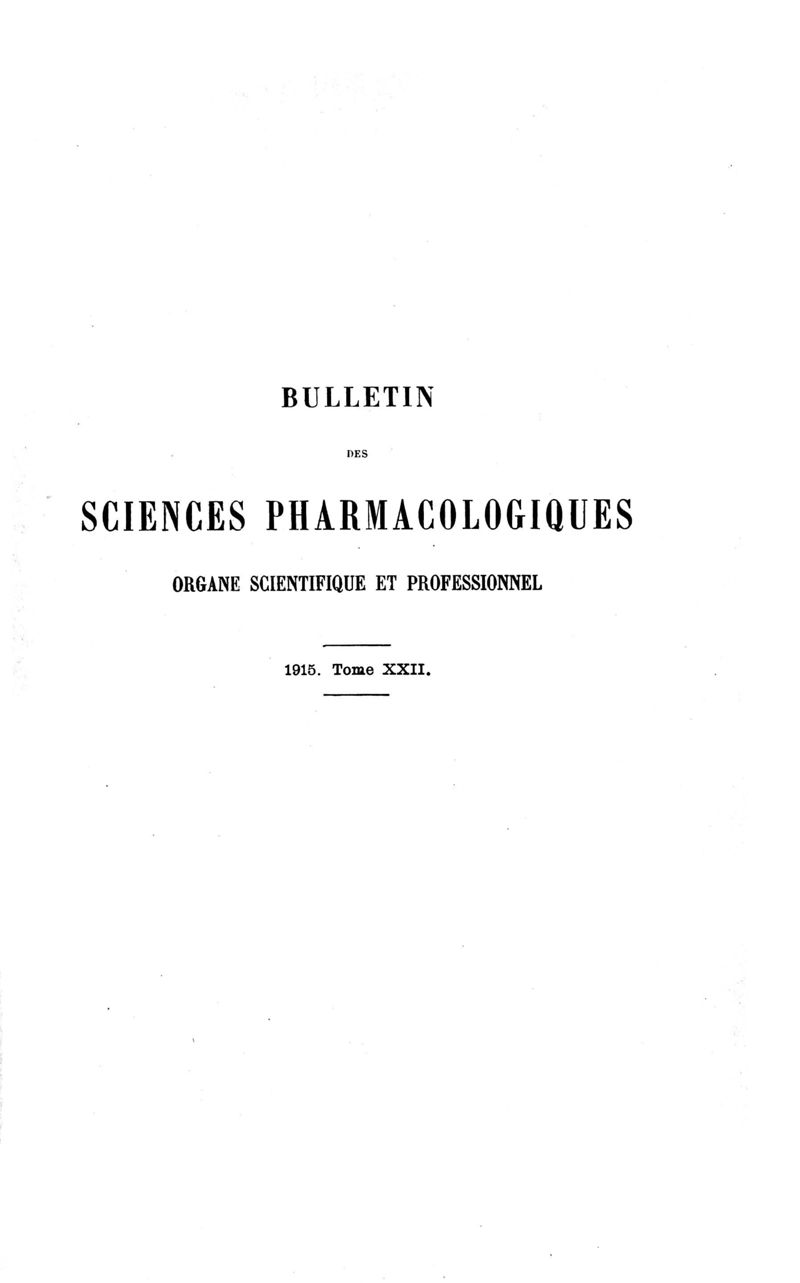 BULLETIN

DES

SCIENCES PHARMACOLOGIQUES

ORGANE SCIENTIFIQUE ET PROFESSIONNEL

1915. Tome XXII.